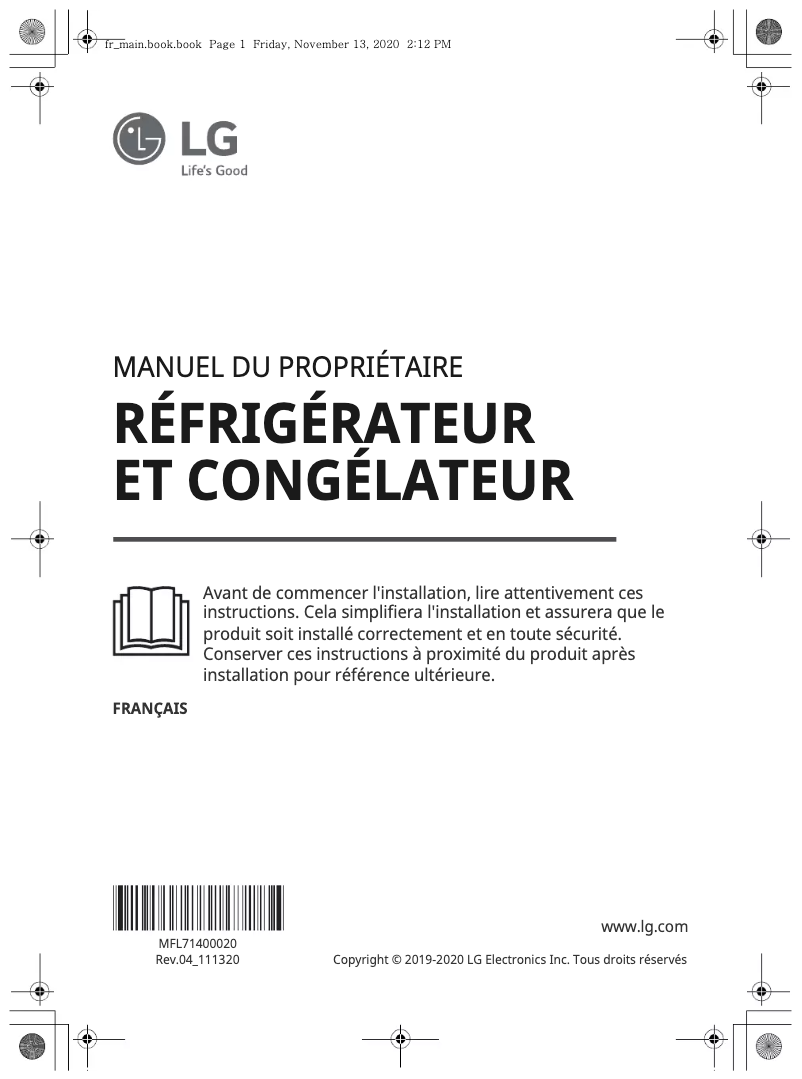 fr_main.book.book Page 1 Friday, November 13, 2020 2:12 PM

LG
Life's Good

MANUEL DU PROPRIÉTAIRE
RÉFRIGÉRATEUR ET CONGÉLATEUR

Avant de commencer l'installation, lire attentivement ces instructions. Cela simplifiera l'installation et assurera que le produit soit installé correctement et en toute sécurité. Conserver ces instructions à proximité du produit après installation pour référence ultérieure.

FRANÇAIS

MFL71400020
Rev.04_111320

www.lg.com

Copyright © 2019-2020 LG Electronics Inc. Tous droits réservés